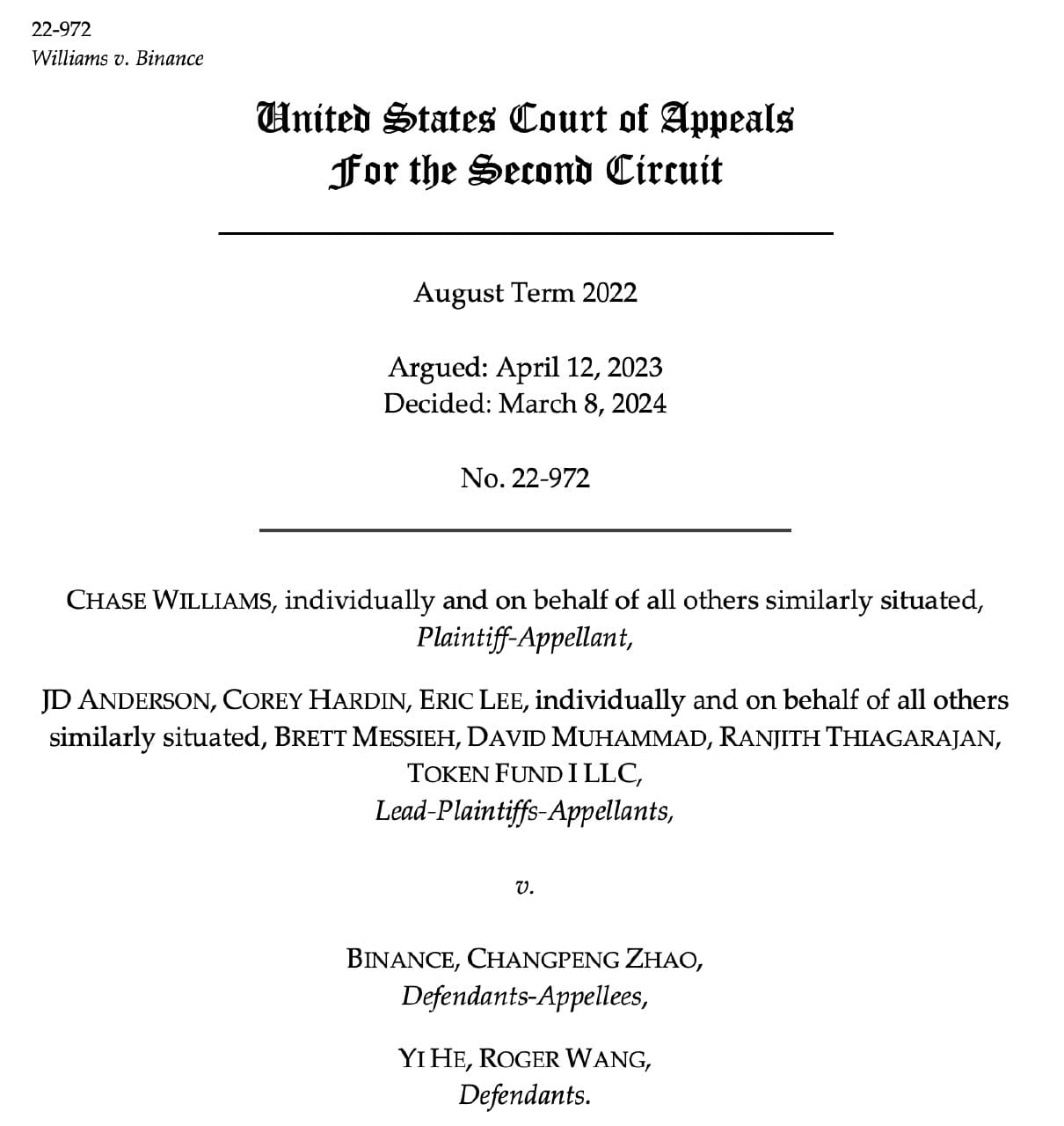 22-972
Williams v. Binance

United States Court of Appeals
For the Second Circuit

August Term 2022

Argued: April 12, 2023
Decided: March 8, 2024

No. 22-972

CHASE WILLIAMS, individually and on behalf of all others similarly situated,
Plaintiff-Appellant,

JD ANDERSON, COREY HARDIN, ERIC LEE, individually and on behalf of all others similarly situated, BRETT MESSIEH, DAVID MUHAMMAD, RANJITH THIAGARAJAN, TOKEN FUND I LLC,
Lead-Plaintiffs-Appellants,

v.

BINANCE, CHANGPENG ZHAO,
Defendants-Appellees,

YI HE, ROGER WANG,
Defendants.